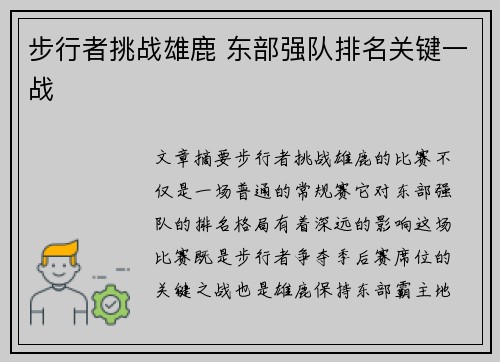 步行者挑战雄鹿 东部强队排名关键一战

文章摘要步行者挑战雄鹿的比赛不仅是一场普通的常规赛它对东部强队的排名格局有着深远的影响这场比赛既是步行者争夺季后赛席位的关键之战也是雄鹿保持东部霸主地